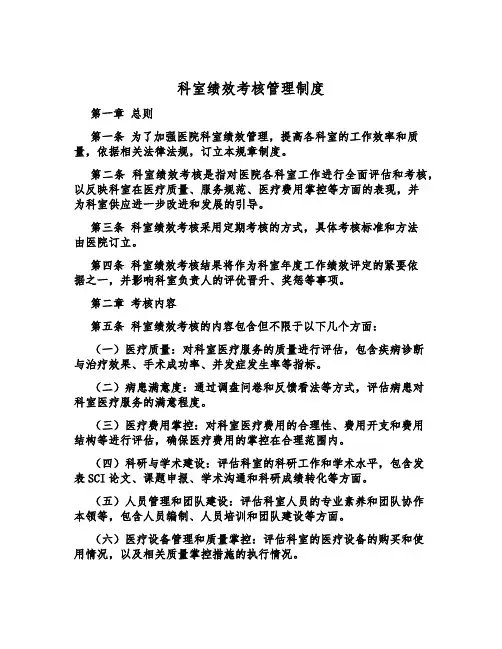 科室绩效考核管理制度

第一章 总则

第一条 为了加强医院科室绩效管理，提高各科室的工作效率和质量，依据相关法律法规，订立本规章制度。

第二条 科室绩效考核是指对医院各科室工作进行全面评估和考核，以反映科室在医疗质量、服务规范、医疗费用掌控等方面的表现，并为科室供应进一步改进和发展的引导。

第三条 科室绩效考核采用定期考核的方式，具体考核标准和方法由医院订立。

第四条 科室绩效考核结果将作为科室年度工作绩效评定的紧要依据之一，并影响科室负责人的评优晋升、奖惩等事项。

第二章 考核内容

第五条 科室绩效考核的内容包含但不限于以下几个方面：

（一）医疗质量：对科室医疗服务的质量进行评估，包含疾病诊断与治疗效果、手术成功率、并发症发生率等指标。

（二）病患满意度：通过调查问卷和反馈看法等方式，评估病患对科室医疗服务的满意程度。

（三）医疗费用掌控：对科室医疗费用的合理性、费用开支和费用结构等进行评估，确保医疗费用的掌控在合理范围内。

（四）科研与学术建设：评估科室的科研工作和学术水平，包含发表SCI论文、课题申报、学术沟通和科研成绩转化等方面。

（五）人员管理和团队建设：评估科室人员的专业素养和团队协作本领等，包含人员编制、人员培训和团队建设等方面。

（六）医疗设备管理和质量掌控：评估科室的医疗设备的购买和使用情况，以及相关质量掌控措施的执行情况。